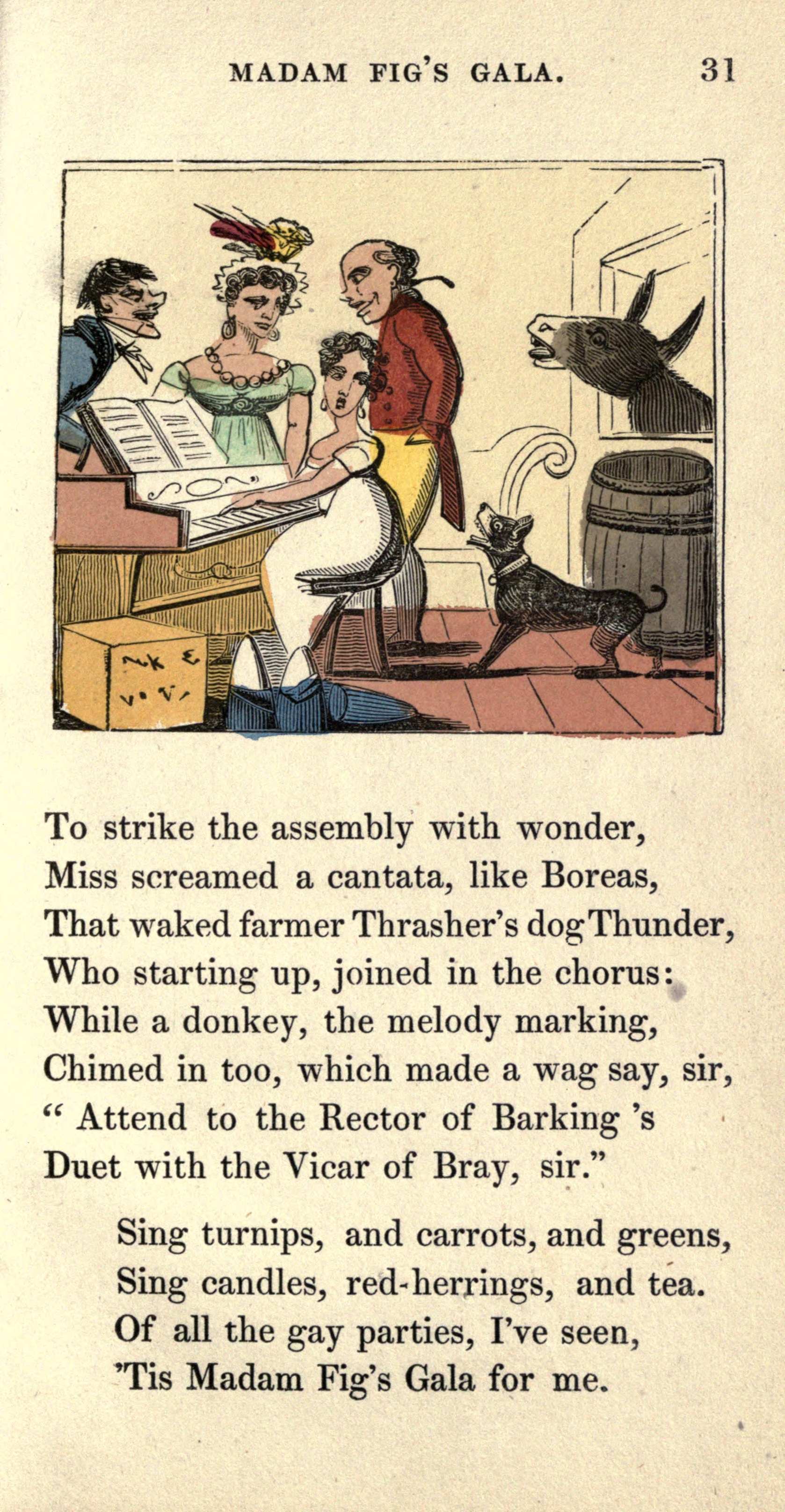 MADAM FIG'S GALA. 31

To strike the assembly with wonder,
Miss screamed a cantata, like Boreas,
That waked farmer Thrasher's dog Thunder,
Who starting up, joined in the chorus:
While a donkey, the melody marking,
Chimed in too, which made a wag say, sir,
" Attend to the Rector of Barking 's
Duet with the Vicar of Bray, sir."

Sing turnips, and carrots, and greens,
Sing candles, red-herrings, and tea.
Of all the gay parties, I've seen,
'Tis Madam Fig's Gala for me.